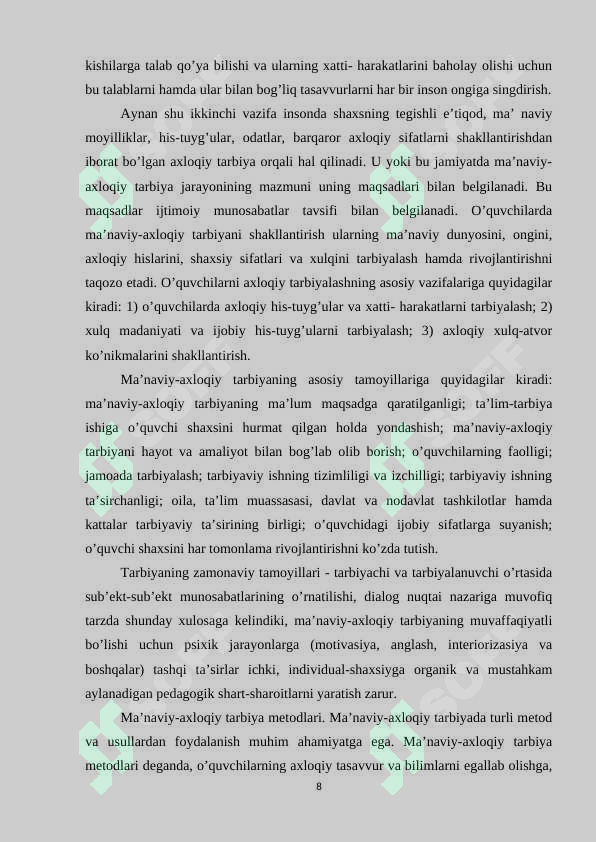 kishilarga talab qo’ya bilishi va ularning xatti- harakatlarini baholay olishi uchun bu talablarni hamda ular bilan bog’liq tasavvurlarni har bir inson ongiga singdirish.

Aynan shu ikkinchi vazifa insonda shaxsning tegishli e’tiqod, ma’ naviy moyilliklar, his-tuyg’ular, odatlar, barqaror axloqiy sifatlarni shakllantirishdan iborat bo’lgan axloqiy tarbiya orqali hal qilinadi. U yoki bu jamiyatda ma’naviy-axloqiy tarbiya jarayonining mazmuni uning maqsadlari bilan belgilanadi. Bu maqsadlar ijtimoiy munosabatlar tavsifi bilan belgilanadi. O’quvchilarda ma’naviy-axloqiy tarbiyani shakllantirish ularning ma’naviy dunyosini, ongini, axloqiy hislarini, shaxsiy sifatlari va xulqini tarbiyalash hamda rivojlantirishni taqozo etadi. O’quvchilarni axloqiy tarbiyalashning asosiy vazifalariga quyidagilar kiradi: 1) o’quvchilarda axloqiy his-tuyg’ular va xatti- harakatlarni tarbiyalash; 2) xulq madaniyati va ijobiy his-tuyg’ularni tarbiyalash; 3) axloqiy xulq-atvor ko’nikmalarini shakllantirish.

Ma’naviy-axloqiy tarbiyaning asosiy tamoyillariga quyidagilar kiradi: ma’naviy-axloqiy tarbiyaning ma’lum maqsadga qaratilganligi; ta’lim-tarbiya ishiga o’quvchi shaxsini hurmat qilgan holda yondashish; ma’naviy-axloqiy tarbiyani hayot va amaliyot bilan bog’lab olib borish; o’quvchilarning faolligi; jamoada tarbiyalash; tarbiyaviy ishning tizimliligi va izchilligi; tarbiyaviy ishning ta’sirchanligi; oila, ta’lim muassasasi, davlat va nodavlat tashkilotlar hamda kattalar tarbiyaviy ta’sirining birligi; o’quvchidagi ijobiy sifatlarga suyanish; o’quvchi shaxsini har tomonlama rivojlantirishni ko’zda tutish.

Tarbiyaning zamonaviy tamoyillari - tarbiyachi va tarbiyalanuvchi o’rtasida sub’ekt-sub’ekt munosabatlarining o’rnatilishi, dialog nuqtai nazariga muvofiq tarzda shunday xulosaga kelindiki, ma’naviy-axloqiy tarbiyaning muvaffaqiyatli bo’lishi uchun psixik jarayonlarga (motivasiya, anglash, interiorizasiya va boshqalar) tashqi ta’sirlar ichki, individual-shaxsiyga organik va mustahkam aylanadigan pedagogik shart-sharoitlarni yaratish zarur.

Ma’naviy-axloqiy tarbiya metodlari. Ma’naviy-axloqiy tarbiyada turli metod va usullardan foydalanish muhim ahamiyatga ega. Ma’naviy-axloqiy tarbiya metodlari deganda, o’quvchilarning axloqiy tasavvur va bilimlarni egallab olishga,

8